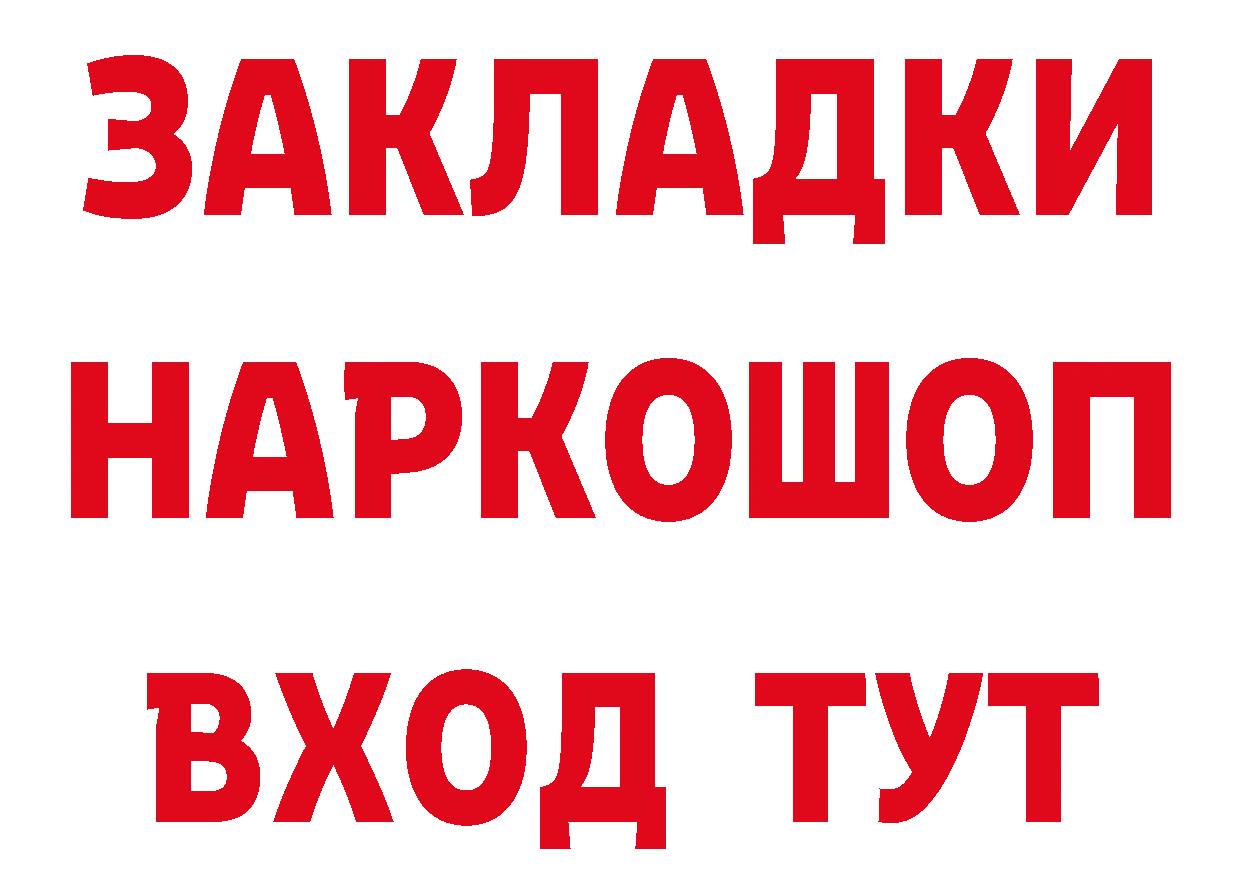 ЗАКЛАДКИ НАРКОШОП ВХОД ТУТ